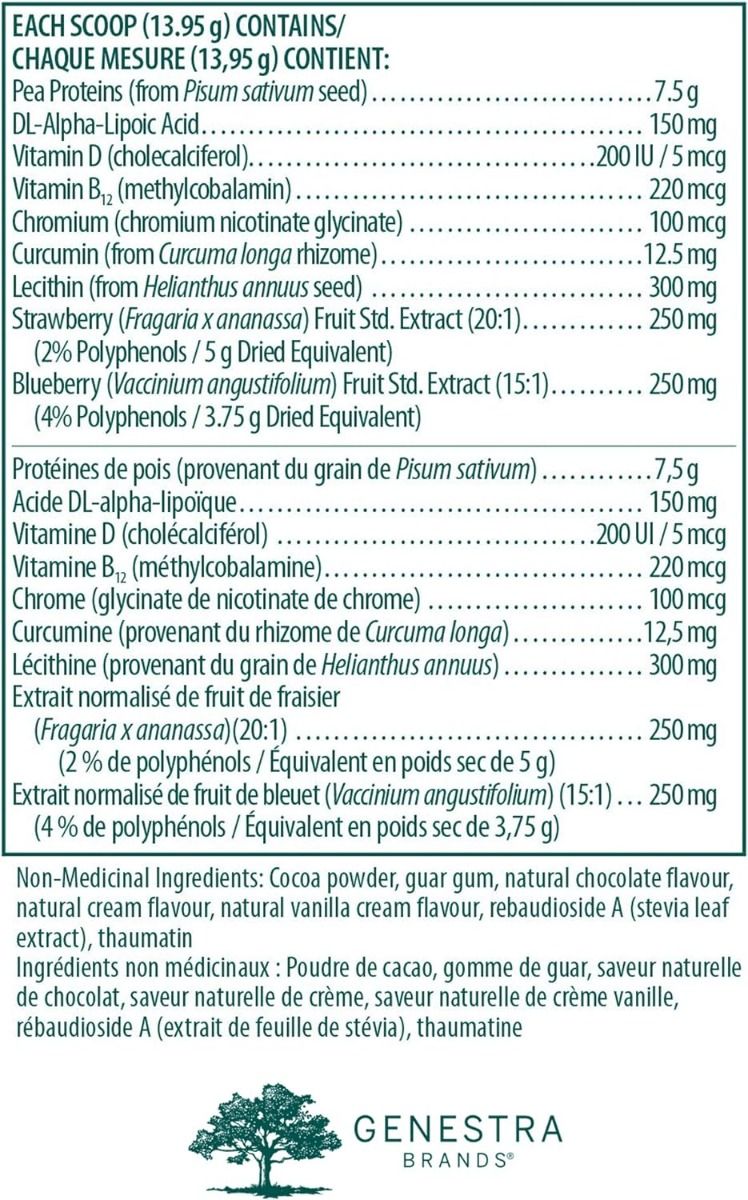 EACH SCOOP (13.95 g) CONTAINS/
CHAQUE MESURE (13,95 g) CONTIENT:
Pea Proteins (from Pisum sativum seed) 7.5 g
DL-Alpha-Lipoic Acid 150 mg
Vitamin D (cholecalciferol) 200 IU / 5 mcg
Vitamin $B_{12}$ (methylcobalamin) 220 mcg
Chromium (chromium nicotinate glycinate) 100 mcg
Curcumin (from Curcuma longa rhizome) 12.5 mg
Lecithin (from Helianthus annuus seed) 300 mg
Strawberry (Fragaria x ananassa) Fruit Std. Extract (20:1) 250 mg
(2% Polyphenols / 5 g Dried Equivalent)
Blueberry (Vaccinium angustifolium) Fruit Std. Extract (15:1) 250 mg
(4% Polyphenols / 3.75 g Dried Equivalent)

Protéines de pois (provenant du grain de Pisum sativum) 7,5 g
Acide DL-alpha-lipoïque 150 mg
Vitamine D (cholécalciférol) 200 UI / 5 mcg
Vitamine $B_{12}$ (méthylcobalamine) 220 mcg
Chrome (glycinate de nicotinate de chrome) 100 mcg
Curcumine (provenant du rhizome de Curcuma longa) 12,5 mg
Lécithine (provenant du grain de Helianthus annuus) 300 mg
Extrait normalisé de fruit de fraisier
(Fragaria x ananassa)(20:1) 250 mg
(2 % de polyphénols / Équivalent en poids sec de 5 g)
Extrait normalisé de fruit de bleuet (Vaccinium angustifolium) (15:1) 250 mg
(4 % de polyphénols / Équivalent en poids sec de 3,75 g)

Non-Medicinal Ingredients: Cocoa powder, guar gum, natural chocolate flavour, natural cream flavour, natural vanilla cream flavour, rebaudioside A (stevia leaf extract), thaumatin
Ingrédients non médicinaux : Poudre de cacao, gomme de guar, saveur naturelle de chocolat, saveur naturelle de crème, saveur naturelle de crème vanille, rébaudioside A (extrait de feuille de stévia), thaumatine

GENESTRA
BRANDS®